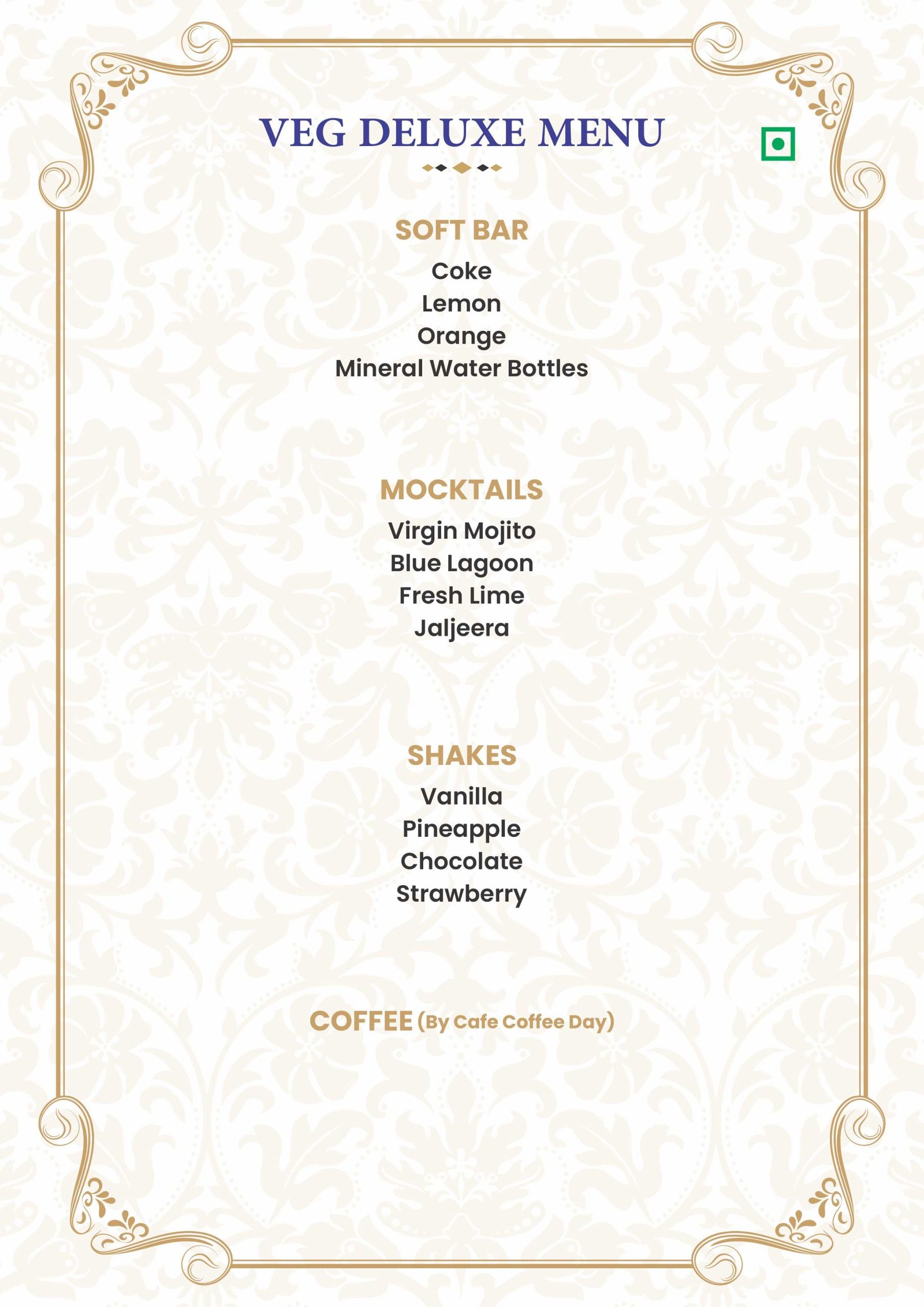 VEG DELUXE MENU

SOFT BAR
Coke
Lemon
Orange
Mineral Water Bottles

MOCKTAILS
Virgin Mojito
Blue Lagoon
Fresh Lime
Jaljeera

SHAKES
Vanilla
Pineapple
Chocolate
Strawberry

COFFEE (By Cafe Coffee Day)